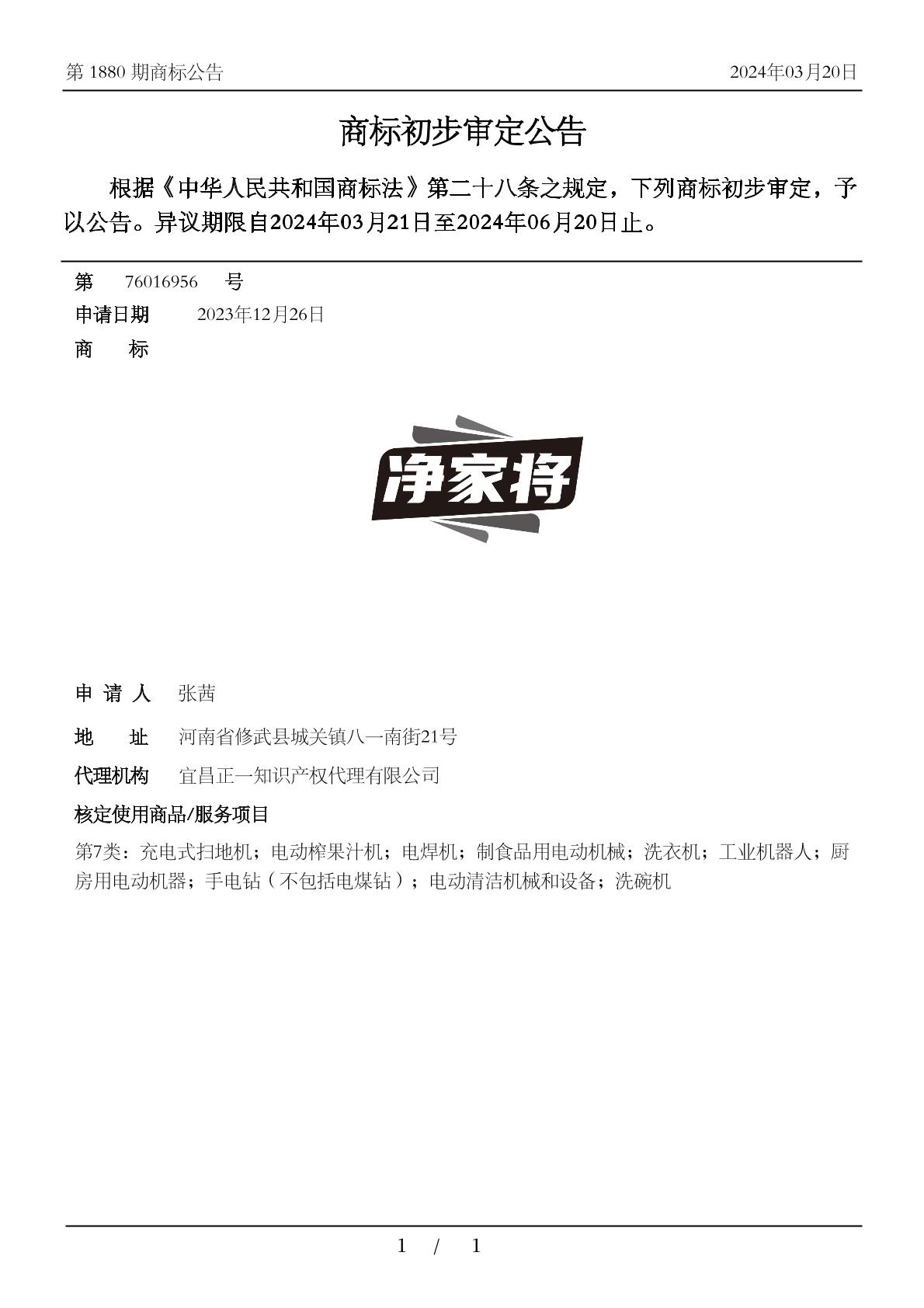 第 1880 期商标公告

2024年03月20日

商标初步审定公告

根据《中华人民共和国商标法》第二十八条之规定，下列商标初步审定，予以公告。异议期限自2024年03月21日至2024年06月20日止。

第 76016956 号

申请日期 2023年12月26日

商 标

净家将

申 请 人 张茜

地 址 河南省修武县城关镇八一南街21号

代理机构 宜昌正一知识产权代理有限公司

核定使用商品/服务项目

第7类：充电式扫地机；电动榨果汁机；电焊机；制食品用电动机械；洗衣机；工业机器人；厨房用电动机器；手电钻（不包括电煤钻）；电动清洁机械和设备；洗碗机

1 / 1